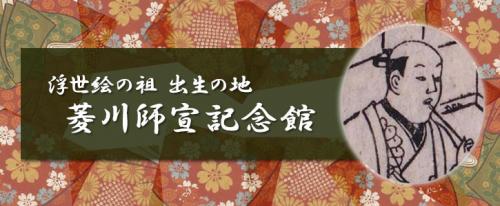 浮世絵の祖 出生の地
菱川師宣記念館